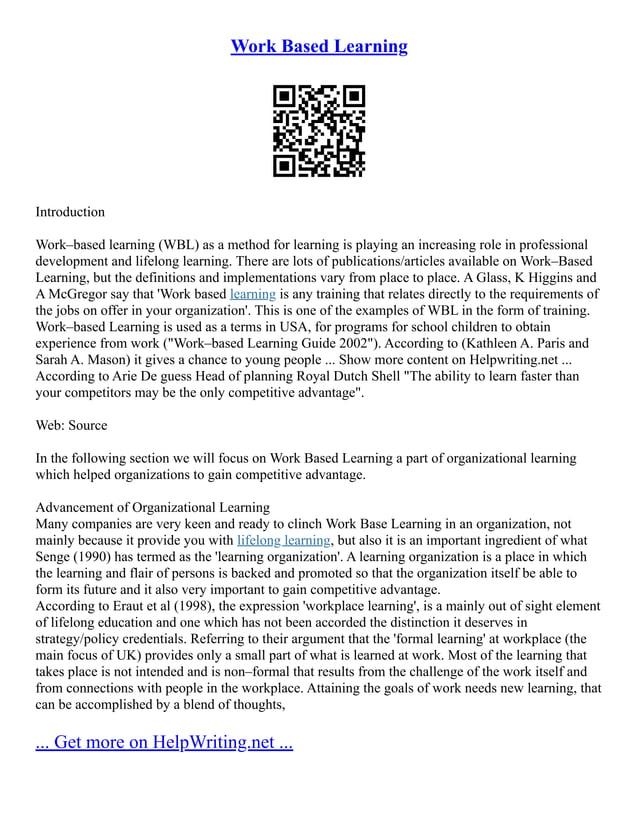 Work Based Learning

Introduction

Work–based learning (WBL) as a method for learning is playing an increasing role in professional development and lifelong learning. There are lots of publications/articles available on Work–Based Learning, but the definitions and implementations vary from place to place. A Glass, K Higgins and A McGregor say that 'Work based learning is any training that relates directly to the requirements of the jobs on offer in your organization'. This is one of the examples of WBL in the form of training. Work–based Learning is used as a terms in USA, for programs for school children to obtain experience from work ("Work–based Learning Guide 2002"). According to (Kathleen A. Paris and Sarah A. Mason) it gives a chance to young people ... Show more content on Helpwriting.net ... According to Arie De guess Head of planning Royal Dutch Shell "The ability to learn faster than your competitors may be the only competitive advantage".

Web: Source

In the following section we will focus on Work Based Learning a part of organizational learning which helped organizations to gain competitive advantage.

Advancement of Organizational Learning
Many companies are very keen and ready to clinch Work Base Learning in an organization, not mainly because it provide you with lifelong learning, but also it is an important ingredient of what Senge (1990) has termed as the 'learning organization'. A learning organization is a place in which the learning and flair of persons is backed and promoted so that the organization itself be able to form its future and it also very important to gain competitive advantage.
According to Eraut et al (1998), the expression 'workplace learning', is a mainly out of sight element of lifelong education and one which has not been accorded the distinction it deserves in strategy/policy credentials. Referring to their argument that the 'formal learning' at workplace (the main focus of UK) provides only a small part of what is learned at work. Most of the learning that takes place is not intended and is non–formal that results from the challenge of the work itself and from connections with people in the workplace. Attaining the goals of work needs new learning, that can be accomplished by a blend of thoughts,

... Get more on HelpWriting.net ...